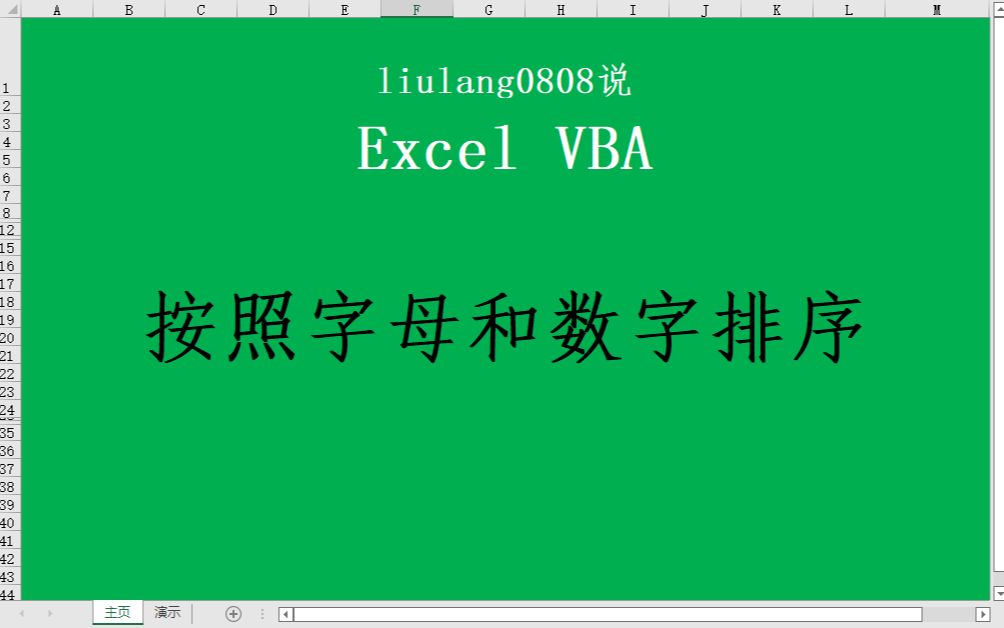 A B C D E F G H I J K L M

1 2 3 4 5 6 7 8 12 15 16 17 18 19 20 21 22 23 24 35 36 37 38 39 40 41 42 43 44

liulang0808说

Excel VBA

按照字母和数字排序

主页 演示